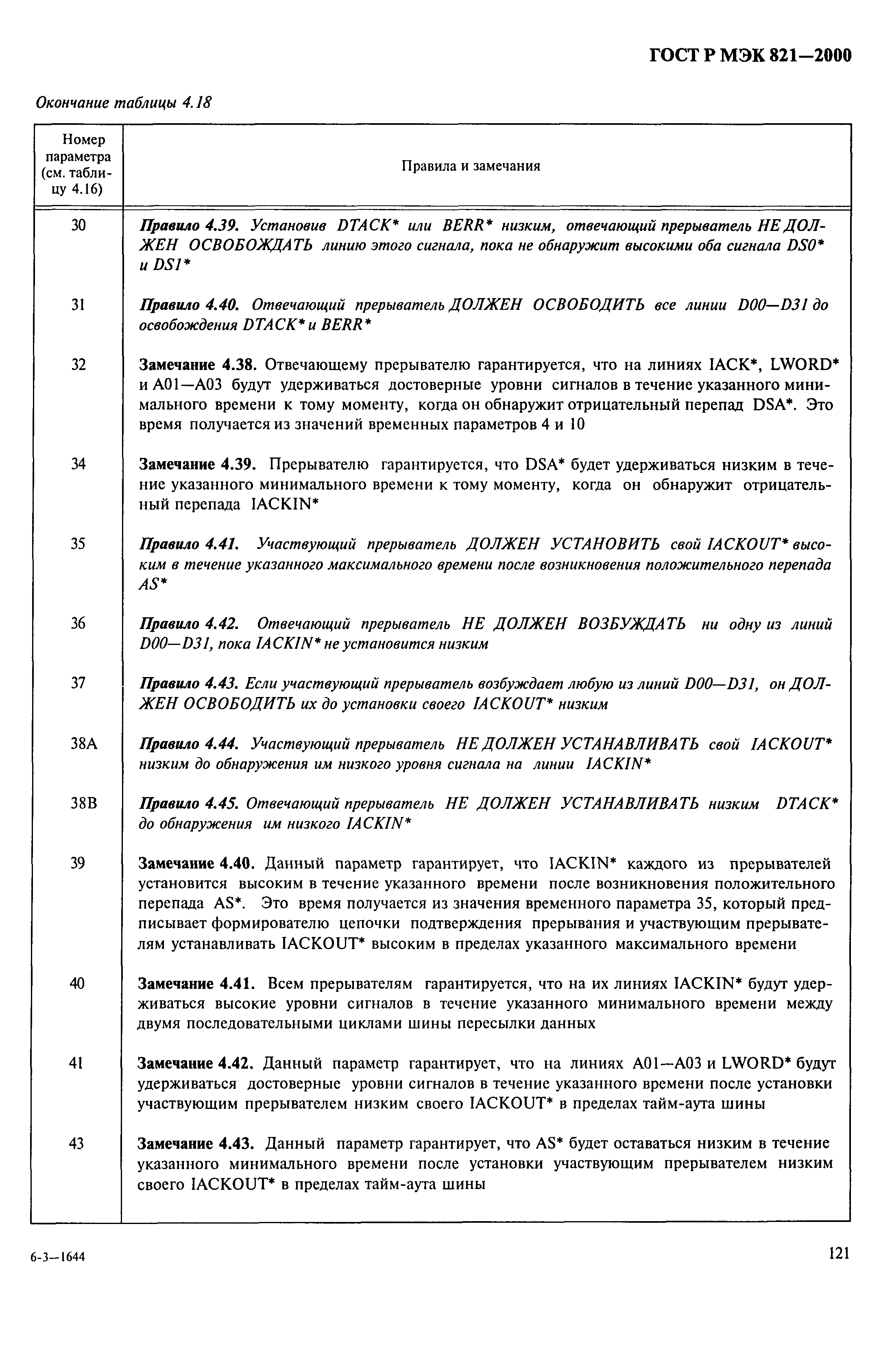 ГОСТ Р МЭК 821—2000

Окончание таблицы 4.18

| Номер параметра (см. таблицу 4.16) | Правила и замечания |
|---|---|
| 30 | Правило 4.39. Установив DTACK* или BERR* низким, отвечающий прерыватель НЕ ДОЛЖЕН ОСВОБОЖДАТЬ линию этого сигнала, пока не обнаружит высокими оба сигнала DS0* и DS1* |
| 31 | Правило 4.40. Отвечающий прерыватель ДОЛЖЕН ОСВОБОДИТЬ все линии D00—D31 до освобождения DTACK* и BERR* |
| 32 | Замечание 4.38. Отвечающему прерывателю гарантируется, что на линиях IACK*, LWORD* и A01—A03 будут удерживаться достоверные уровни сигналов в течение указанного минимального времени к тому моменту, когда он обнаружит отрицательный перепад DSA*. Это время получается из значений временных параметров 4 и 10 |
| 34 | Замечание 4.39. Прерывателю гарантируется, что DSA* будет удерживаться низким в течение указанного минимального времени к тому моменту, когда он обнаружит отрицательный перепада IACKIN* |
| 35 | Правило 4.41. Участвующий прерыватель ДОЛЖЕН УСТАНОВИТЬ свой IACKOUT* высоким в течение указанного максимального времени после возникновения положительного перепада AS* |
| 36 | Правило 4.42. Отвечающий прерыватель НЕ ДОЛЖЕН ВОЗБУЖДАТЬ ни одну из линий D00—D31, пока IACKIN* не установится низким |
| 37 | Правило 4.43. Если участвующий прерыватель возбуждает любую из линий D00—D31, он ДОЛЖЕН ОСВОБОДИТЬ их до установки своего IACKOUT* низким |
| 38A | Правило 4.44. Участвующий прерыватель НЕ ДОЛЖЕН УСТАНАВЛИВАТЬ свой IACKOUT* низким до обнаружения им низкого уровня сигнала на линии IACKIN* |
| 38B | Правило 4.45. Отвечающий прерыватель НЕ ДОЛЖЕН УСТАНАВЛИВАТЬ низким DTACK* до обнаружения им низкого IACKIN* |
| 39 | Замечание 4.40. Данный параметр гарантирует, что IACKIN* каждого из прерывателей установится высоким в течение указанного времени после возникновения положительного перепада AS*. Это время получается из значения временного параметра 35, который предписывает формирователю цепочки подтверждения прерывания и участвующим прерывателям устанавливать IACKOUT* высоким в пределах указанного максимального времени |
| 40 | Замечание 4.41. Всем прерывателям гарантируется, что на их линиях IACKIN* будут удерживаться высокие уровни сигналов в течение указанного минимального времени между двумя последовательными циклами шины пересылки данных |
| 41 | Замечание 4.42. Данный параметр гарантирует, что на линиях A01—A03 и LWORD* будут удерживаться достоверные уровни сигналов в течение указанного времени после установки участвующим прерывателем низким своего IACKOUT* в пределах тайм-аута шины |
| 43 | Замечание 4.43. Данный параметр гарантирует, что AS* будет оставаться низким в течение указанного минимального времени после установки участвующим прерывателем низким своего IACKOUT* в пределах тайм-аута шины |

6-3—1644

121